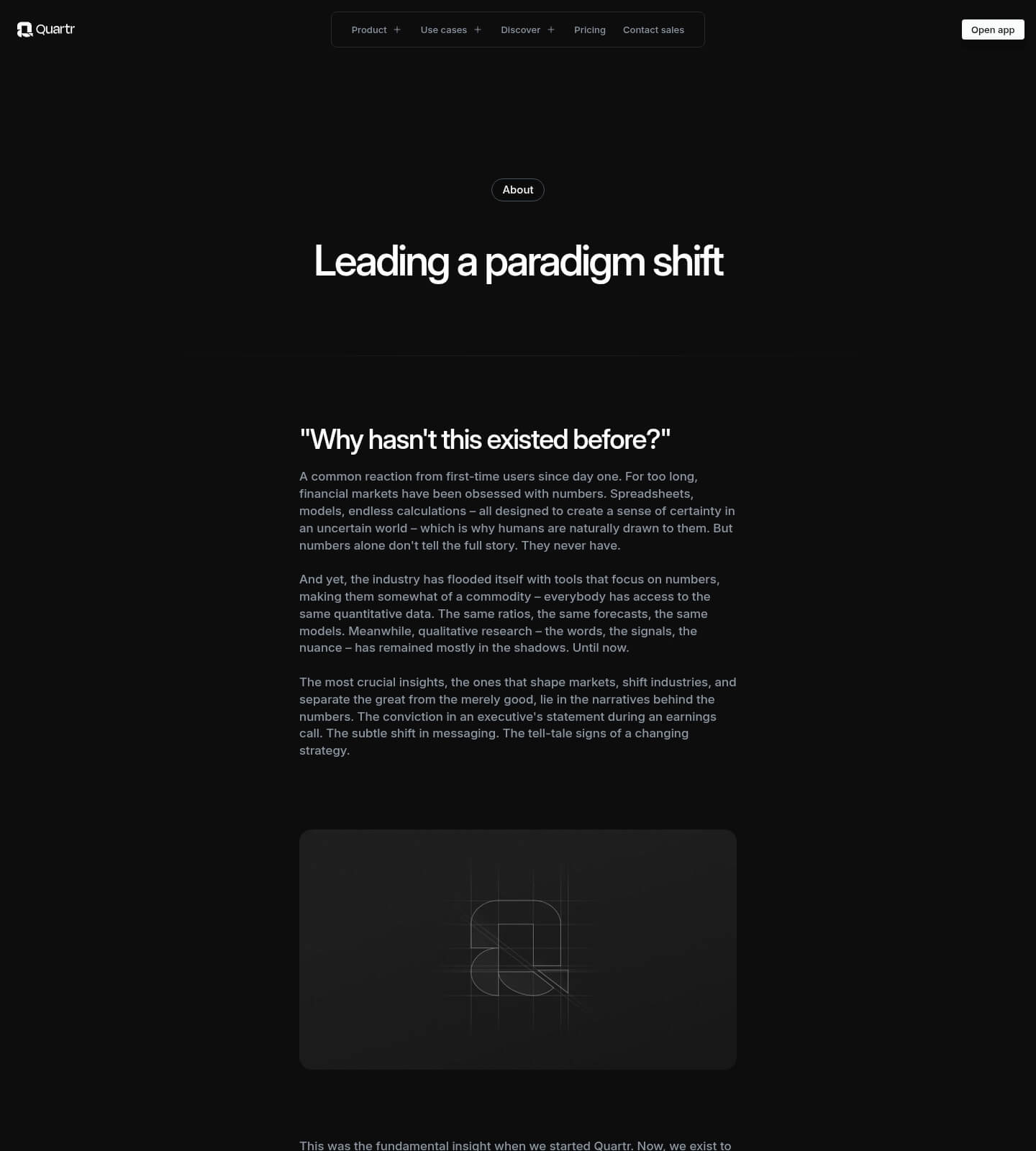 Quartr

Product + Use cases + Discover + Pricing Contact sales

Open app

About

Leading a paradigm shift

"Why hasn't this existed before?"

A common reaction from first-time users since day one. For too long, financial markets have been obsessed with numbers. Spreadsheets, models, endless calculations – all designed to create a sense of certainty in an uncertain world – which is why humans are naturally drawn to them. But numbers alone don't tell the full story. They never have.

And yet, the industry has flooded itself with tools that focus on numbers, making them somewhat of a commodity – everybody has access to the same quantitative data. The same ratios, the same forecasts, the same models. Meanwhile, qualitative research – the words, the signals, the nuance – has remained mostly in the shadows. Until now.

The most crucial insights, the ones that shape markets, shift industries, and separate the great from the merely good, lie in the narratives behind the numbers. The conviction in an executive's statement during an earnings call. The subtle shift in messaging. The tell-tale signs of a changing strategy.

This was the fundamental insight when we started Quartr. Now, we exist to